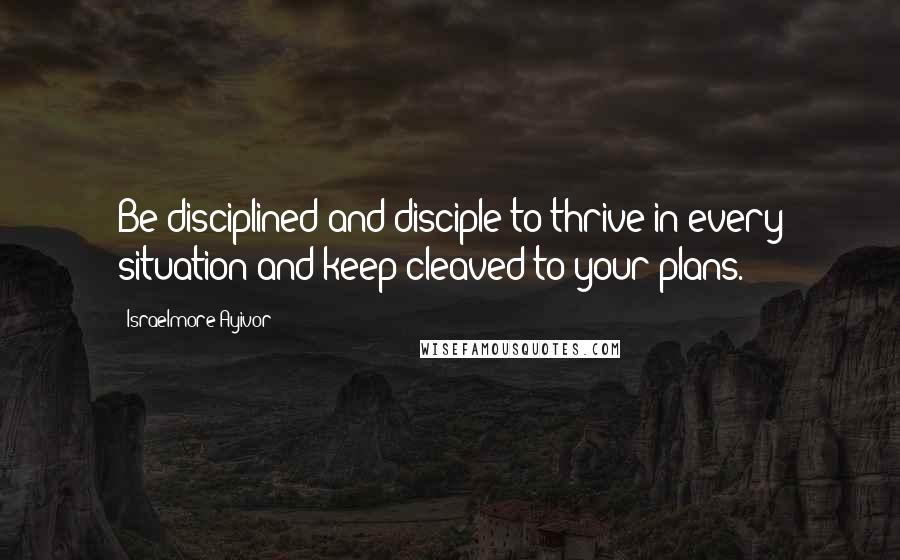 Be disciplined and disciple to thrive in every situation and keep cleaved to your plans.

Israelmore Ayivor

WISEFAMOUSQUOTES.COM